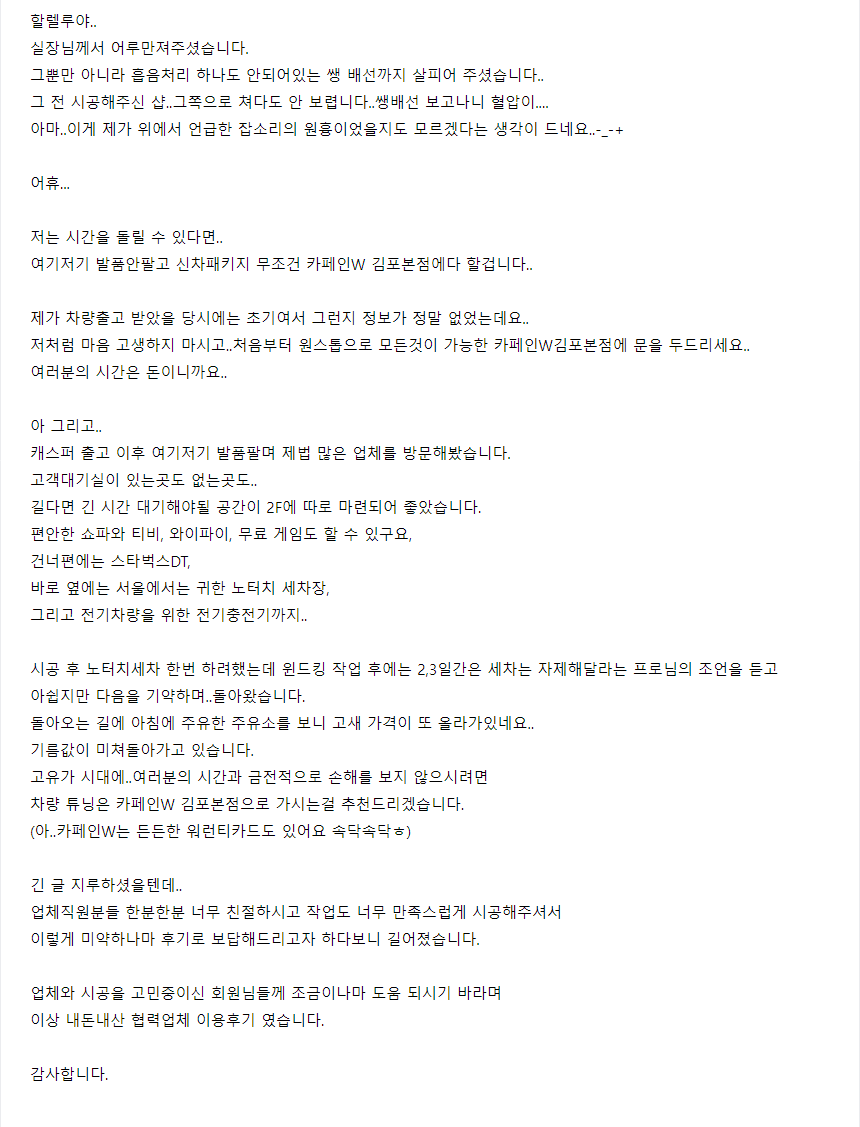 할렐루야..
실장님께서 어루만져주셨습니다.
그뿐만 아니라 흡음처리 하나도 안되어있는 쌩 배선까지 살피어 주셨습니다..
그 전 시공해주신 샵..그쪽으로 쳐다도 안 보렵니다..쌩배선 보고나니 혈압이....
아마..이게 제가 위에서 언급한 잡소리의 원흉이었을지도 모르겠다는 생각이 드네요..-_-+

어휴...

저는 시간을 돌릴 수 있다면..
여기저기 발품안팔고 신차패키지 무조건 카페인W 김포본점에다 할겁니다..

제가 차량출고 받았을 당시에는 초기여서 그런지 정보가 정말 없었는데요..
저처럼 마음 고생하지 마시고..처음부터 원스톱으로 모든것이 가능한 카페인W김포본점에 문을 두드리세요..
여러분의 시간은 돈이니까요..

아 그리고..
캐스퍼 출고 이후 여기저기 발품팔며 제법 많은 업체를 방문해봤습니다.
고객대기실이 있는곳도 없는곳도..
길다면 긴 시간 대기해야될 공간이 2F에 따로 마련되어 좋았습니다.
편안한 쇼파와 티비, 와이파이, 무료 게임도 할 수 있구요,
건너편에는 스타벅스DT,
바로 옆에는 서울에서는 귀한 노터치 세차장,
그리고 전기차량을 위한 전기충전기까지..

시공 후 노터치세차 한번 하려했는데 윈드킹 작업 후에는 2,3일간은 세차는 자제해달라는 프로님의 조언을 듣고 아쉽지만 다음을 기약하며..돌아왔습니다.
돌아오는 길에 아침에 주유한 주유소를 보니 고새 가격이 또 올라가있네요..
기름값이 미쳐돌아가고 있습니다.
고유가 시대에..여러분의 시간과 금전적으로 손해를 보지 않으시려면
차량 튜닝은 카페인W 김포본점으로 가시는걸 추천드리겠습니다.
(아..카페인W는 든든한 워런티카드도 있어요 속닥속닥ㅎ)

긴 글 지루하셨을텐데..
업체직원분들 한분한분 너무 친절하시고 작업도 너무 만족스럽게 시공해주셔서
이렇게 미약하나마 후기로 보답해드리고자 하다보니 길어졌습니다.

업체와 시공을 고민중이신 회원님들께 조금이나마 도움 되시기 바라며
이상 내돈내산 협력업체 이용후기 였습니다.

감사합니다.